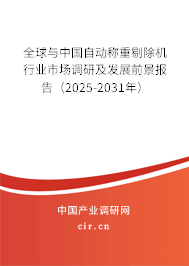 全球与中国自动称重剔除机行业市场调研及发展前景报告（2025-2031年）

中国产业调研网

cir.cn